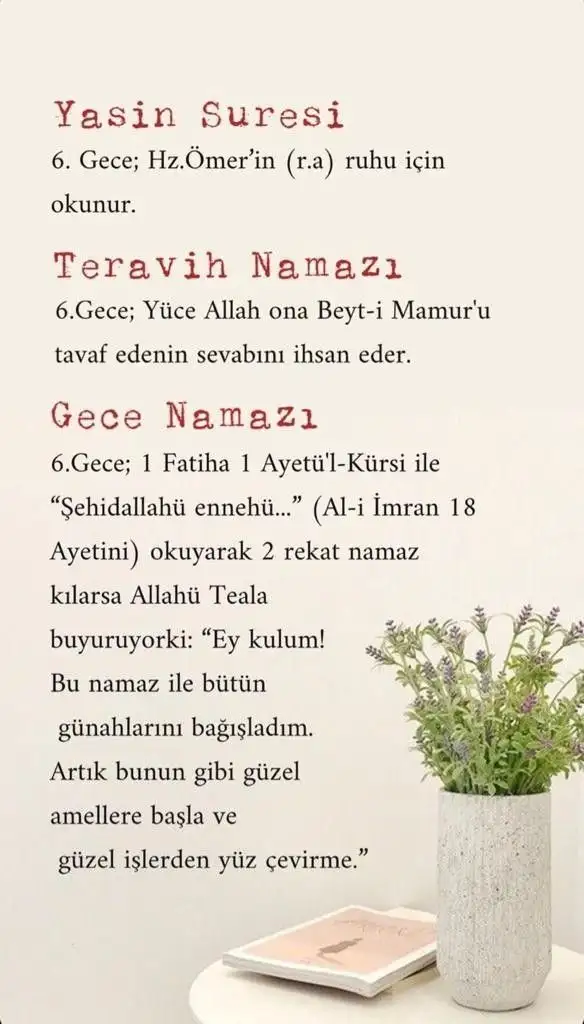 Yasin Suresi

6. Gece; Hz.Ömer'in (r.a) ruhu için okunur.

Teravih Namazı

6.Gece; Yüce Allah ona Beyt-i Mamur'u tavaf edenin sevabını ihsan eder.

Gece Namazı

6.Gece; 1 Fatiha 1 Ayetü'l-Kürsi ile "Şehidallahü ennehü..." (Al-i İmran 18 Ayetini) okuyarak 2 rekat namaz kılarsa Allahü Teala buyuruyorki: "Ey kulum! Bu namaz ile bütün günahlarını bağışladım. Artık bunun gibi güzel amellere başla ve güzel işlerden yüz çevirme."